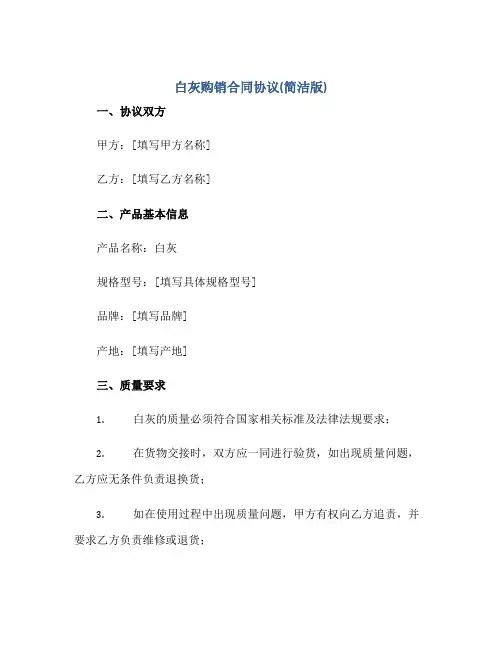 白灰购销合同协议(简洁版)

一、协议双方

甲方：[填写甲方名称]

乙方：[填写乙方名称]

二、产品基本信息

产品名称：白灰

规格型号：[填写具体规格型号]

品牌：[填写品牌]

产地：[填写产地]

三、质量要求

1. 白灰的质量必须符合国家相关标准及法律法规要求；

2. 在货物交接时，双方应一同进行验货，如出现质量问题，乙方应无条件负责退换货；

3. 如在使用过程中出现质量问题，甲方有权向乙方追责，并要求乙方负责维修或退货；